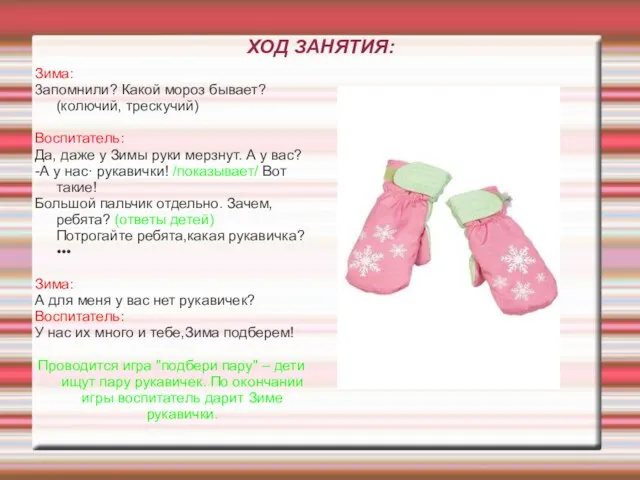 ХОД ЗАНЯТИЯ:

Зима:
Запомнили? Какой мороз бывает? (колючий, трескучий)

Воспитатель:
Да, даже у Зимы руки мерзнут. А у вас?
-А у нас· рукавички! /показывает/ Вот такие!
Большой пальчик отдельно. Зачем, ребята? (ответы детей)
Потрогайте ребята,какая рукавичка?
•••

Зима:
А для меня у вас нет рукавичек?
Воспитатель:
У нас их много и тебе,Зима подберем!

Проводится игра "подбери пару" – дети ищут пару рукавичек. По окончании игры воспитатель дарит Зиме рукавички.